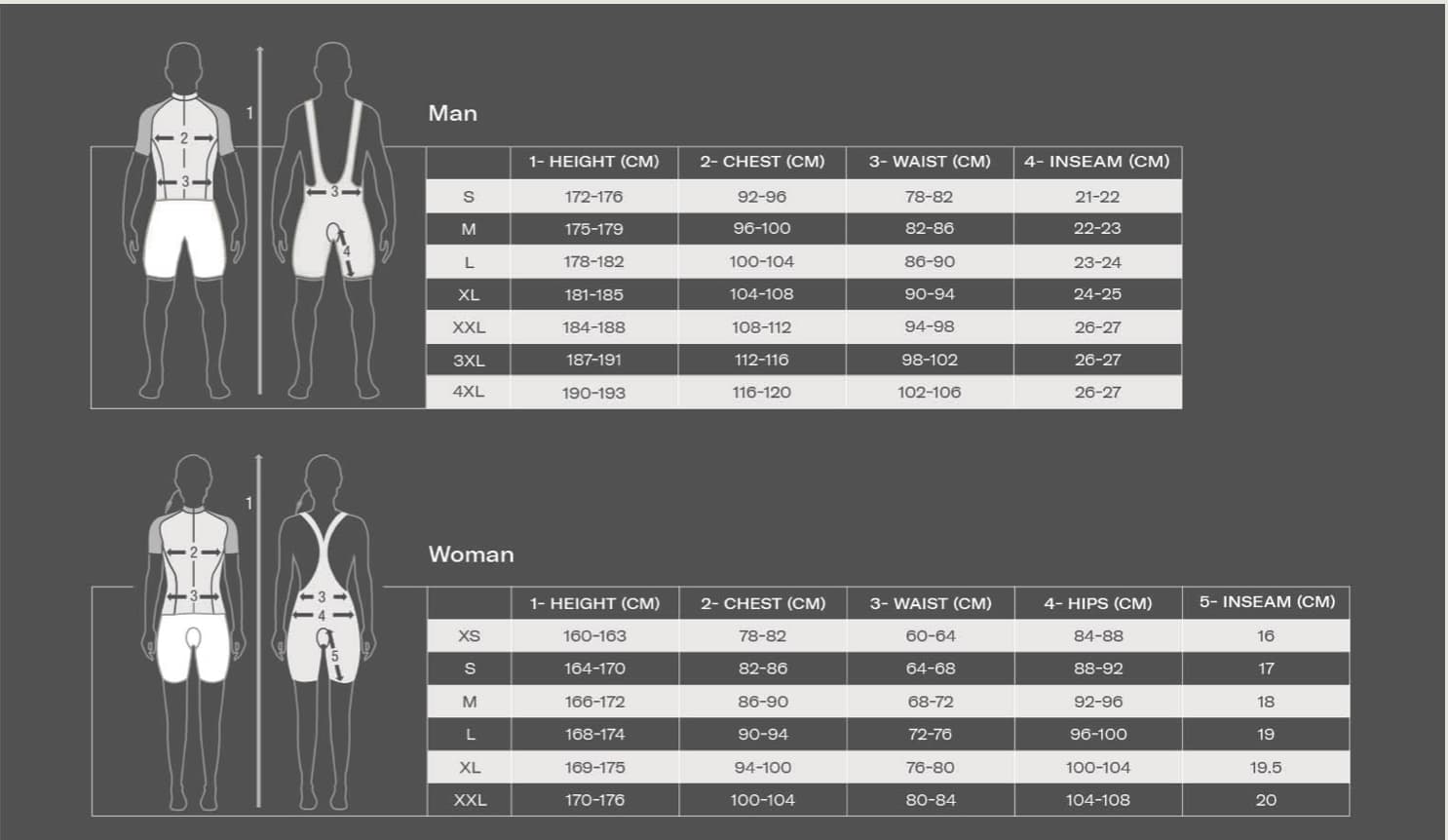 1
2
3
3
4

Man

| | 1- HEIGHT (CM) | 2- CHEST (CM) | 3- WAIST (CM) | 4- INSEAM (CM) |
|---|---|---|---|---|
| S | 172-176 | 92-96 | 78-82 | 21-22 |
| M | 175-179 | 96-100 | 82-86 | 22-23 |
| L | 178-182 | 100-104 | 86-90 | 23-24 |
| XL | 181-185 | 104-108 | 90-94 | 24-25 |
| XXL | 184-188 | 108-112 | 94-98 | 26-27 |
| 3XL | 187-191 | 112-116 | 98-102 | 26-27 |
| 4XL | 190-193 | 116-120 | 102-106 | 26-27 |

1
2
3
3
4
5

Woman

| | 1- HEIGHT (CM) | 2- CHEST (CM) | 3- WAIST (CM) | 4- HIPS (CM) | 5- INSEAM (CM) |
|---|---|---|---|---|---|
| XS | 160-163 | 78-82 | 60-64 | 84-88 | 16 |
| S | 164-170 | 82-86 | 64-68 | 88-92 | 17 |
| M | 166-172 | 86-90 | 68-72 | 92-96 | 18 |
| L | 168-174 | 90-94 | 72-76 | 96-100 | 19 |
| XL | 169-175 | 94-100 | 76-80 | 100-104 | 19.5 |
| XXL | 170-176 | 100-104 | 80-84 | 104-108 | 20 |